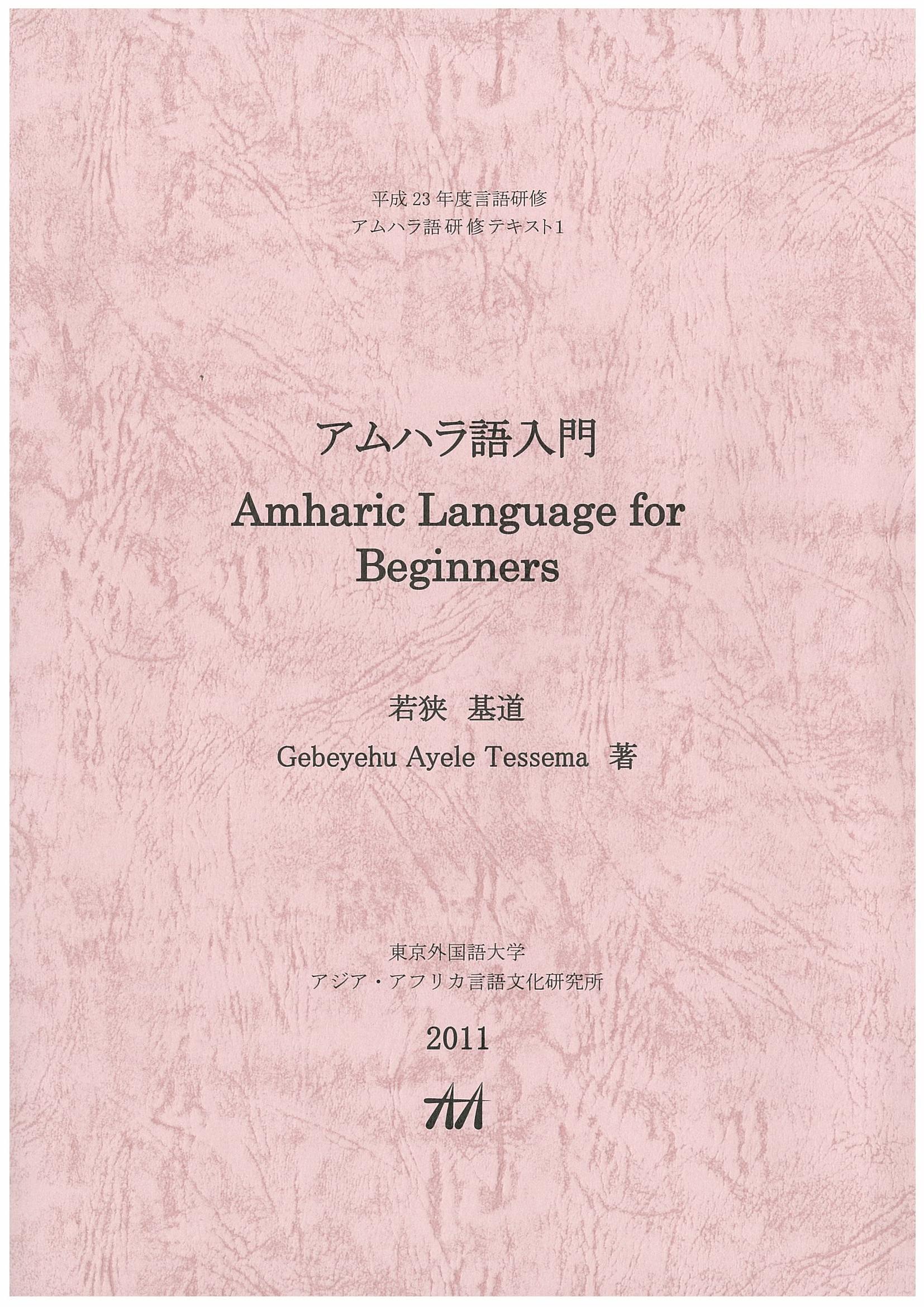 平成23年度言語研修
アムハラ語研修テキスト1

アムハラ語入門
Amharic Language for Beginners

若狭 基道
Gebeyehu Ayele Tessema 著

東京外国語大学
アジア・アフリカ言語文化研究所

2011

AA